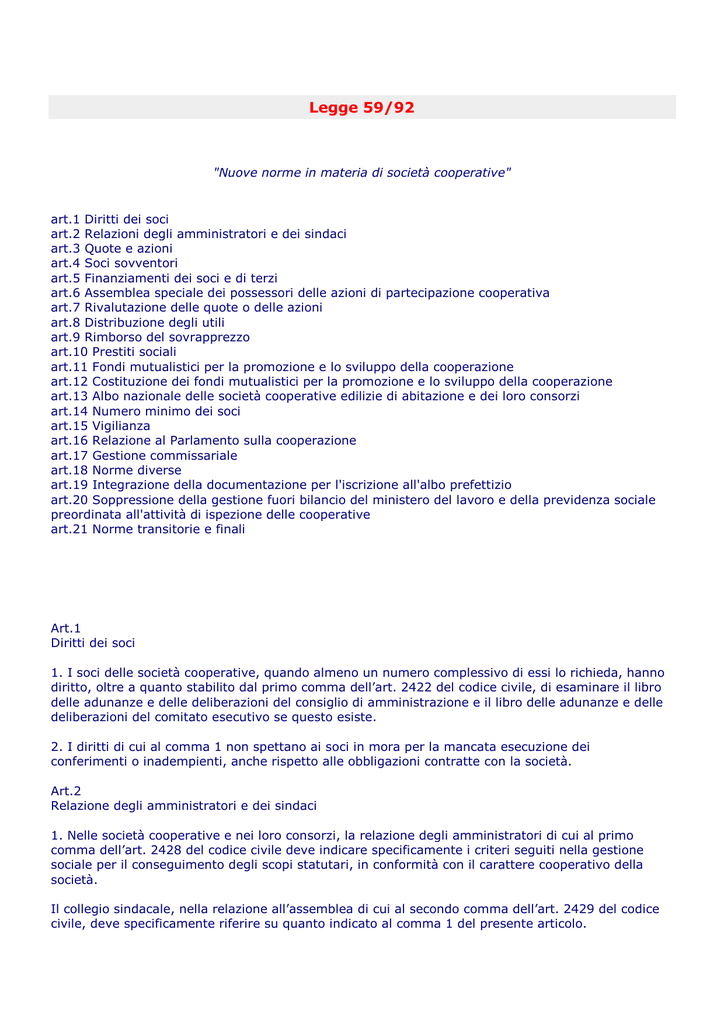 Legge 59/92

"Nuove norme in materia di società cooperative"

art.1 Diritti dei soci
art.2 Relazioni degli amministratori e dei sindaci
art.3 Quote e azioni
art.4 Soci sovventori
art.5 Finanziamenti dei soci e di terzi
art.6 Assemblea speciale dei possessori delle azioni di partecipazione cooperativa
art.7 Rivalutazione delle quote o delle azioni
art.8 Distribuzione degli utili
art.9 Rimborso del sovrapprezzo
art.10 Prestiti sociali
art.11 Fondi mutualistici per la promozione e lo sviluppo della cooperazione
art.12 Costituzione dei fondi mutualistici per la promozione e lo sviluppo della cooperazione
art.13 Albo nazionale delle società cooperative edilizie di abitazione e dei loro consorzi
art.14 Numero minimo dei soci
art.15 Vigilianza
art.16 Relazione al Parlamento sulla cooperazione
art.17 Gestione commissariale
art.18 Norme diverse
art.19 Integrazione della documentazione per l'iscrizione all'albo prefettizio
art.20 Soppressione della gestione fuori bilancio del ministero del lavoro e della previdenza sociale preordinata all'attività di ispezione delle cooperative
art.21 Norme transitorie e finali

Art.1
Diritti dei soci

1. I soci delle società cooperative, quando almeno un numero complessivo di essi lo richieda, hanno diritto, oltre a quanto stabilito dal primo comma dell'art. 2422 del codice civile, di esaminare il libro delle adunanze e delle deliberazioni del consiglio di amministrazione e il libro delle adunanze e delle deliberazioni del comitato esecutivo se questo esiste.

2. I diritti di cui al comma 1 non spettano ai soci in mora per la mancata esecuzione dei conferimenti o inadempienti, anche rispetto alle obbligazioni contratte con la società.

Art.2
Relazione degli amministratori e dei sindaci

1. Nelle società cooperative e nei loro consorzi, la relazione degli amministratori di cui al primo comma dell'art. 2428 del codice civile deve indicare specificamente i criteri seguiti nella gestione sociale per il conseguimento degli scopi statutari, in conformità con il carattere cooperativo della società.

Il collegio sindacale, nella relazione all'assemblea di cui al secondo comma dell'art. 2429 del codice civile, deve specificamente riferire su quanto indicato al comma 1 del presente articolo.